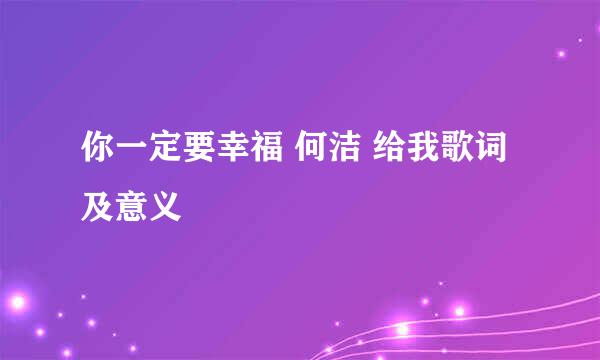 你一定要幸福 何洁 给我歌词及意义